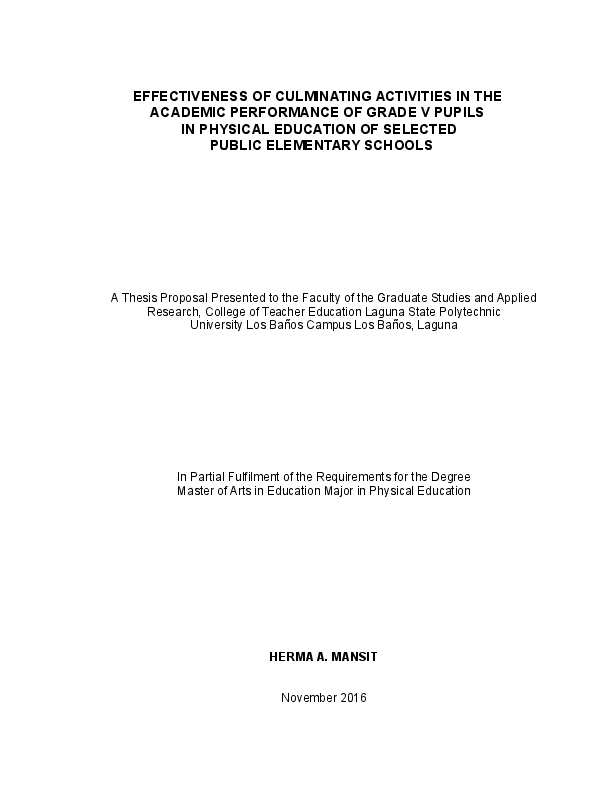 EFFECTIVENESS OF CULMINATING ACTIVITIES IN THE ACADEMIC PERFORMANCE OF GRADE V PUPILS IN PHYSICAL EDUCATION OF SELECTED PUBLIC ELEMENTARY SCHOOLS

A Thesis Proposal Presented to the Faculty of the Graduate Studies and Applied Research, College of Teacher Education Laguna State Polytechnic University Los Baños Campus Los Baños, Laguna

In Partial Fulfilment of the Requirements for the Degree Master of Arts in Education Major in Physical Education

HERMA A. MANSIT

November 2016